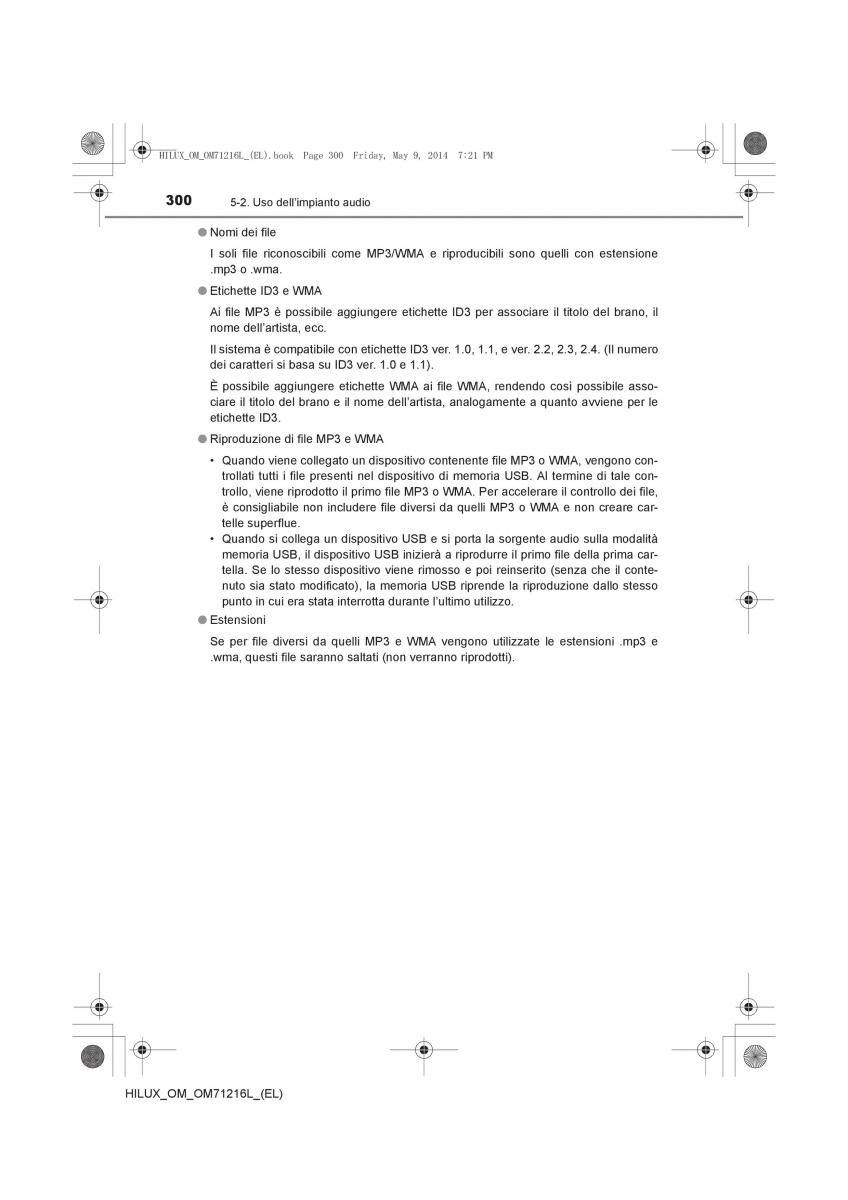 HILUX_OM_OM71216L_(EL).book Page 300 Friday, May 9, 2014 7:21 PM

300 5-2. Uso dell'impianto audio

● Nomi dei file

I soli file riconoscibili come MP3/WMA e riproducibili sono quelli con estensione .mp3 o .wma.

● Etichette ID3 e WMA

Ai file MP3 è possibile aggiungere etichette ID3 per associare il titolo del brano, il nome dell'artista, ecc.

Il sistema è compatibile con etichette ID3 ver. 1.0, 1.1, e ver. 2.2, 2.3, 2.4. (Il numero dei caratteri si basa su ID3 ver. 1.0 e 1.1).

È possibile aggiungere etichette WMA ai file WMA, rendendo così possibile associare il titolo del brano e il nome dell'artista, analogamente a quanto avviene per le etichette ID3.

● Riproduzione di file MP3 e WMA

• Quando viene collegato un dispositivo contenente file MP3 o WMA, vengono controllati tutti i file presenti nel dispositivo di memoria USB. Al termine di tale controllo, viene riprodotto il primo file MP3 o WMA. Per accelerare il controllo dei file, è consigliabile non includere file diversi da quelli MP3 o WMA e non creare cartelle superflue.
• Quando si collega un dispositivo USB e si porta la sorgente audio sulla modalità memoria USB, il dispositivo USB inizierà a riprodurre il primo file della prima cartella. Se lo stesso dispositivo viene rimosso e poi reinserito (senza che il contenuto sia stato modificato), la memoria USB riprende la riproduzione dallo stesso punto in cui era stata interrotta durante l'ultimo utilizzo.

● Estensioni

Se per file diversi da quelli MP3 e WMA vengono utilizzate le estensioni .mp3 e .wma, questi file saranno saltati (non verranno riprodotti).

HILUX_OM_OM71216L_(EL)